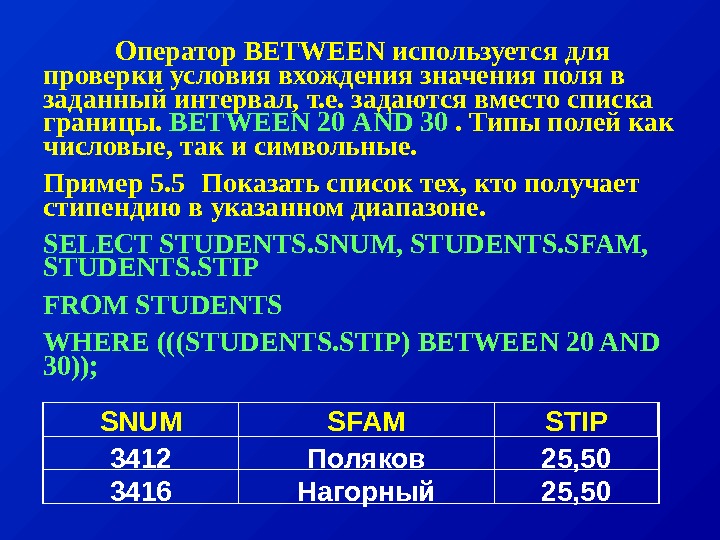 Оператор BETWEEN используется для проверки условия вхождения значения поля в заданный интервал, т.е. задаются вместо списка границы. BETWEEN 20 AND 30 . Типы полей как числовые, так и символьные.

Пример 5.5 Показать список тех, кто получает стипендию в указанном диапазоне.

SELECT STUDENTS.SNUM, STUDENTS.SFAM, STUDENTS.STIP

FROM STUDENTS

WHERE (((STUDENTS.STIP) BETWEEN 20 AND 30));

| SNUM | SFAM | STIP |
|---|---|---|
| 3412 | Поляков | 25,50 |
| 3416 | Нагорный | 25,50 |